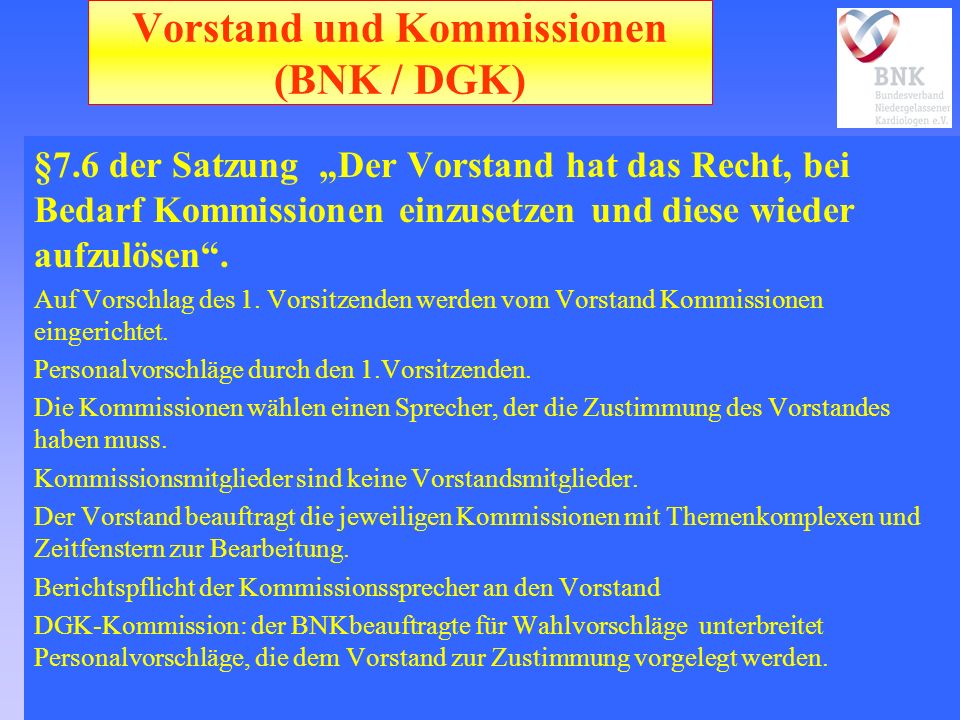 Vorstand und Kommissionen (BNK / DGK)

BNK
Bundesverband Niedergelassener Kardiologen e.V.

§7.6 der Satzung „Der Vorstand hat das Recht, bei Bedarf Kommissionen einzusetzen und diese wieder aufzulösen“.

Auf Vorschlag des 1. Vorsitzenden werden vom Vorstand Kommissionen eingerichtet.

Personalvorschläge durch den 1.Vorsitzenden.

Die Kommissionen wählen einen Sprecher, der die Zustimmung des Vorstandes haben muss.

Kommissionsmitglieder sind keine Vorstandsmitglieder.

Der Vorstand beauftragt die jeweiligen Kommissionen mit Themenkomplexen und Zeitfenstern zur Bearbeitung.

Berichtspflicht der Kommissionssprecher an den Vorstand

DGK-Kommission: der BNKbeauftragte für Wahlvorschläge unterbreitet Personalvorschläge, die dem Vorstand zur Zustimmung vorgelegt werden.